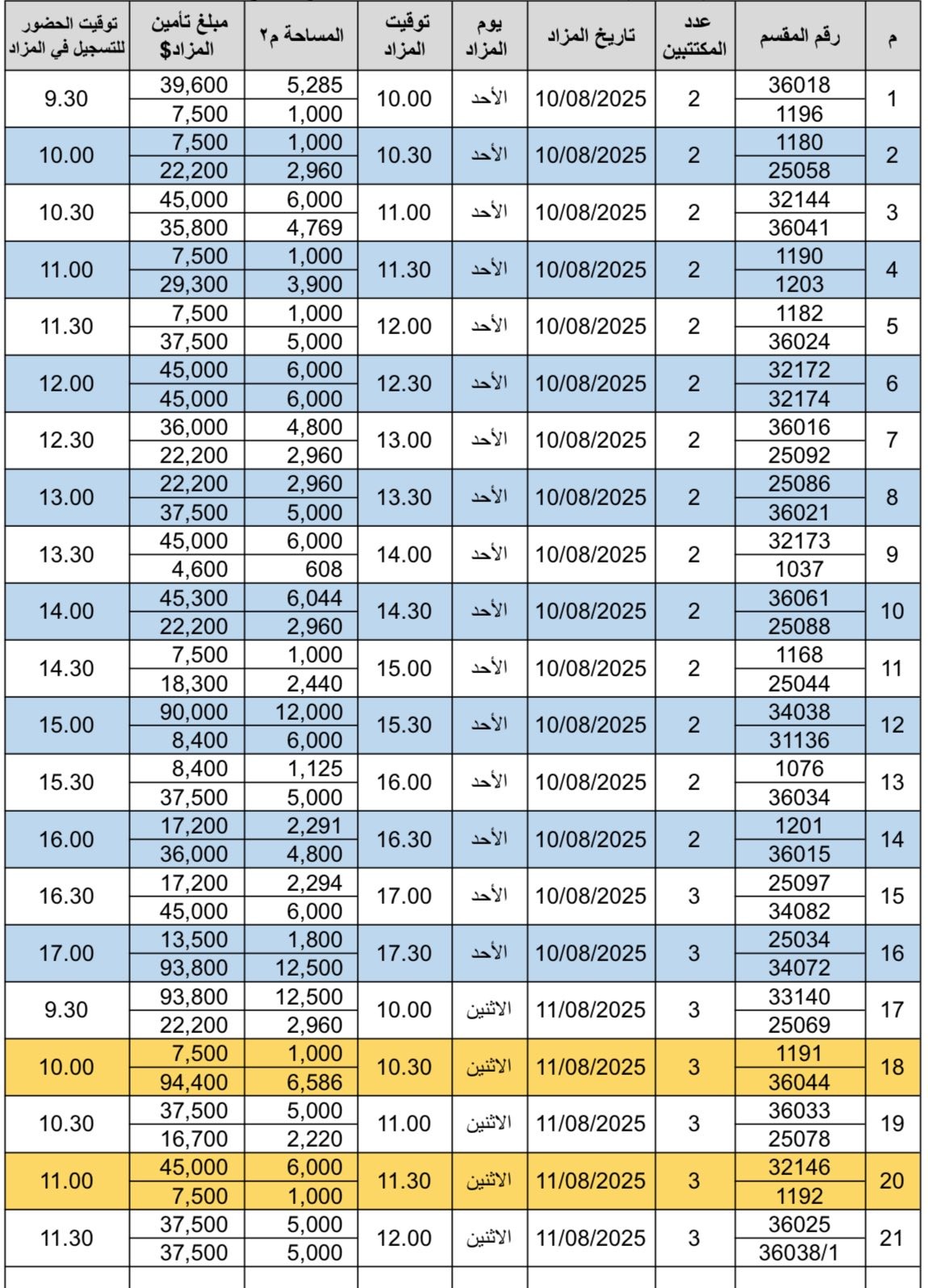 | م | رقم المقسم | عدد المكتتبين | تاريخ المزاد | يوم المزاد | توقيت المزاد | المساحة م٢ | مبلغ تأمين المزاد$ | توقيت الحضور للتسجيل في المزاد |
|---|---|---|---|---|---|---|---|---|
| 1 | 36018 | 2 | 10/08/2025 | الأحد | 10.00 | 5,285 | 39,600 | 9.30 |
| | 1196 | | | | | 1,000 | 7,500 | |
| 2 | 1180 | 2 | 10/08/2025 | الأحد | 10.30 | 1,000 | 7,500 | 10.00 |
| | 25058 | | | | | 2,960 | 22,200 | |
| 3 | 32144 | 2 | 10/08/2025 | الأحد | 11.00 | 6,000 | 45,000 | 10.30 |
| | 36041 | | | | | 4,769 | 35,800 | |
| 4 | 1190 | 2 | 10/08/2025 | الأحد | 11.30 | 1,000 | 7,500 | 11.00 |
| | 1203 | | | | | 3,900 | 29,300 | |
| 5 | 1182 | 2 | 10/08/2025 | الأحد | 12.00 | 1,000 | 7,500 | 11.30 |
| | 36024 | | | | | 5,000 | 37,500 | |
| 6 | 32172 | 2 | 10/08/2025 | الأحد | 12.30 | 6,000 | 45,000 | 12.00 |
| | 32174 | | | | | 6,000 | 45,000 | |
| 7 | 36016 | 2 | 10/08/2025 | الأحد | 13.00 | 4,800 | 36,000 | 12.30 |
| | 25092 | | | | | 2,960 | 22,200 | |
| 8 | 25086 | 2 | 10/08/2025 | الأحد | 13.30 | 2,960 | 22,200 | 13.00 |
| | 36021 | | | | | 5,000 | 37,500 | |
| 9 | 32173 | 2 | 10/08/2025 | الأحد | 14.00 | 6,000 | 45,000 | 13.30 |
| | 1037 | | | | | 608 | 4,600 | |
| 10 | 36061 | 2 | 10/08/2025 | الأحد | 14.30 | 6,044 | 45,300 | 14.00 |
| | 25088 | | | | | 2,960 | 22,200 | |
| 11 | 1168 | 2 | 10/08/2025 | الأحد | 15.00 | 1,000 | 7,500 | 14.30 |
| | 25044 | | | | | 2,440 | 18,300 | |
| 12 | 34038 | 2 | 10/08/2025 | الأحد | 15.30 | 12,000 | 90,000 | 15.00 |
| | 31136 | | | | | 6,000 | 8,400 | |
| 13 | 1076 | 2 | 10/08/2025 | الأحد | 16.00 | 1,125 | 8,400 | 15.30 |
| | 36034 | | | | | 5,000 | 37,500 | |
| 14 | 1201 | 2 | 10/08/2025 | الأحد | 16.30 | 2,291 | 17,200 | 16.00 |
| | 36015 | | | | | 4,800 | 36,000 | |
| 15 | 25097 | 3 | 10/08/2025 | الأحد | 17.00 | 2,294 | 17,200 | 16.30 |
| | 34082 | | | | | 6,000 | 45,000 | |
| 16 | 25034 | 3 | 10/08/2025 | الأحد | 17.30 | 1,800 | 13,500 | 17.00 |
| | 34072 | | | | | 12,500 | 93,800 | |
| 17 | 33140 | 3 | 11/08/2025 | الاثنين | 10.00 | 12,500 | 93,800 | 9.30 |
| | 25069 | | | | | 2,960 | 22,200 | |
| 18 | 1191 | 3 | 11/08/2025 | الاثنين | 10.30 | 1,000 | 7,500 | 10.00 |
| | 36044 | | | | | 6,586 | 94,400 | |
| 19 | 36033 | 3 | 11/08/2025 | الاثنين | 11.00 | 5,000 | 37,500 | 10.30 |
| | 25078 | | | | | 2,220 | 16,700 | |
| 20 | 32146 | 3 | 11/08/2025 | الاثنين | 11.30 | 6,000 | 45,000 | 11.00 |
| | 1192 | | | | | 1,000 | 7,500 | |
| 21 | 36025 | 3 | 11/08/2025 | الاثنين | 12.00 | 5,000 | 37,500 | 11.30 |
| | 36038/1 | | | | | 5,000 | 37,500 | |